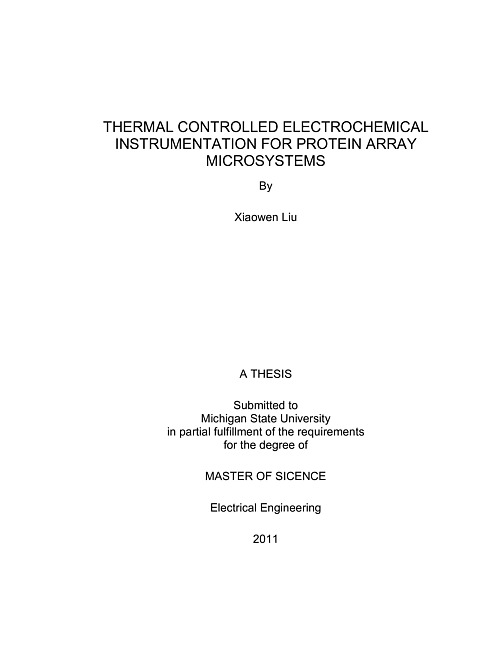 THERMAL CONTROLLED ELECTROCHEMICAL INSTRUMENTATION FOR PROTEIN ARRAY MICROSYSTEMS

By

Xiaowen Liu

A THESIS

Submitted to
Michigan State University
in partial fulfillment of the requirements
for the degree of

MASTER OF SICENCE

Electrical Engineering

2011